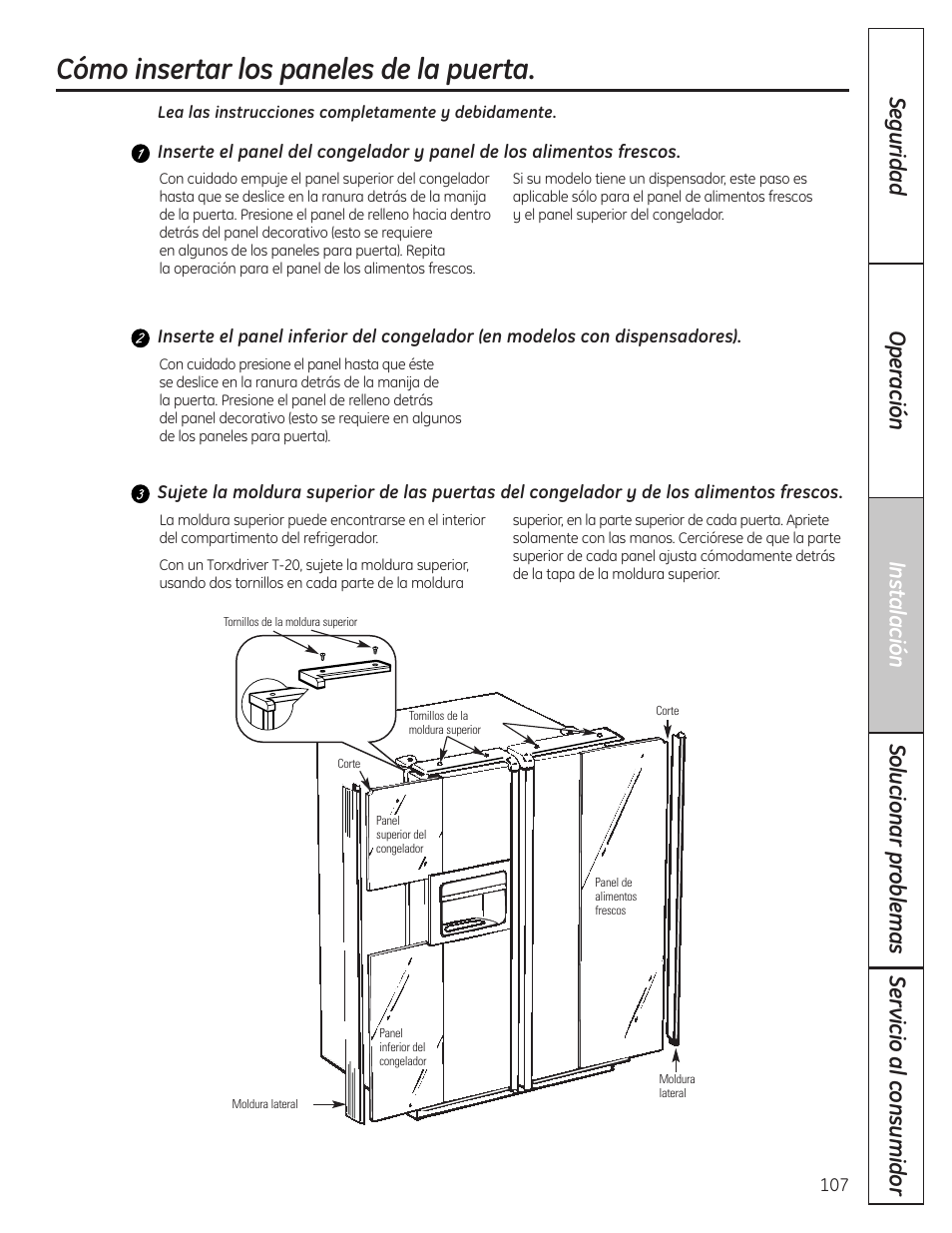 Cómo insertar los paneles de la puerta.

Lea las instrucciones completamente y debidamente.

1 Inserte el panel del congelador y panel de los alimentos frescos.

Con cuidado empuje el panel superior del congelador hasta que se deslice en la ranura detrás de la manija de la puerta. Presione el panel de relleno hacia dentro detrás del panel decorativo (esto se requiere en algunos de los paneles para puerta). Repita la operación para el panel de los alimentos frescos.

Si su modelo tiene un dispensador, este paso es aplicable sólo para el panel de alimentos frescos y el panel superior del congelador.

2 Inserte el panel inferior del congelador (en modelos con dispensadores).

Con cuidado presione el panel hasta que éste se deslice en la ranura detrás de la manija de la puerta. Presione el panel de relleno detrás del panel decorativo (esto se requiere en algunos de los paneles para puerta).

3 Sujete la moldura superior de las puertas del congelador y de los alimentos frescos.

La moldura superior puede encontrarse en el interior del compartimento del refrigerador.

Con un Torxdriver T-20, sujete la moldura superior, usando dos tornillos en cada parte de la moldura superior, en la parte superior de cada puerta. Apriete solamente con las manos. Cerciórese de que la parte superior de cada panel ajusta cómodamente detrás de la tapa de la moldura superior.

Tornillos de la moldura superior

Tornillos de la moldura superior

Corte

Corte

Panel superior del congelador

Panel de alimentos frescos

Panel inferior del congelador

Moldura lateral

Moldura lateral

Seguridad

Operación

Instalación

Solucionar problemas

Servicio al consumidor

107